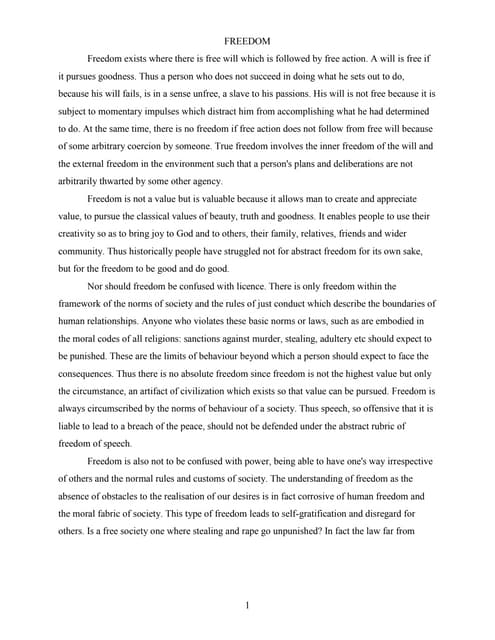 FREEDOM

Freedom exists where there is free will which is followed by free action. A will is free if it pursues goodness. Thus a person who does not succeed in doing what he sets out to do, because his will fails, is in a sense unfree, a slave to his passions. His will is not free because it is subject to momentary impulses which distract him from accomplishing what he had determined to do. At the same time, there is no freedom if free action does not follow from free will because of some arbitrary coercion by someone. True freedom involves the inner freedom of the will and the external freedom in the environment such that a person's plans and deliberations are not arbitrarily thwarted by some other agency.

Freedom is not a value but is valuable because it allows man to create and appreciate value, to pursue the classical values of beauty, truth and goodness. It enables people to use their creativity so as to bring joy to God and to others, their family, relatives, friends and wider community. Thus historically people have struggled not for abstract freedom for its own sake, but for the freedom to be good and do good.

Nor should freedom be confused with licence. There is only freedom within the framework of the norms of society and the rules of just conduct which describe the boundaries of human relationships. Anyone who violates these basic norms or laws, such as are embodied in the moral codes of all religions: sanctions against murder, stealing, adultery etc should expect to be punished. These are the limits of behaviour beyond which a person should expect to face the consequences. Thus there is no absolute freedom since freedom is not the highest value but only the circumstance, an artifact of civilization which exists so that value can be pursued. Freedom is always circumscribed by the norms of behaviour of a society. Thus speech, so offensive that it is liable to lead to a breach of the peace, should not be defended under the abstract rubric of freedom of speech.

Freedom is also not to be confused with power, being able to have one's way irrespective of others and the normal rules and customs of society. The understanding of freedom as the absence of obstacles to the realisation of our desires is in fact corrosive of human freedom and the moral fabric of society. This type of freedom leads to self-gratification and disregard for others. Is a free society one where stealing and rape go unpunished? In fact the law far from

1